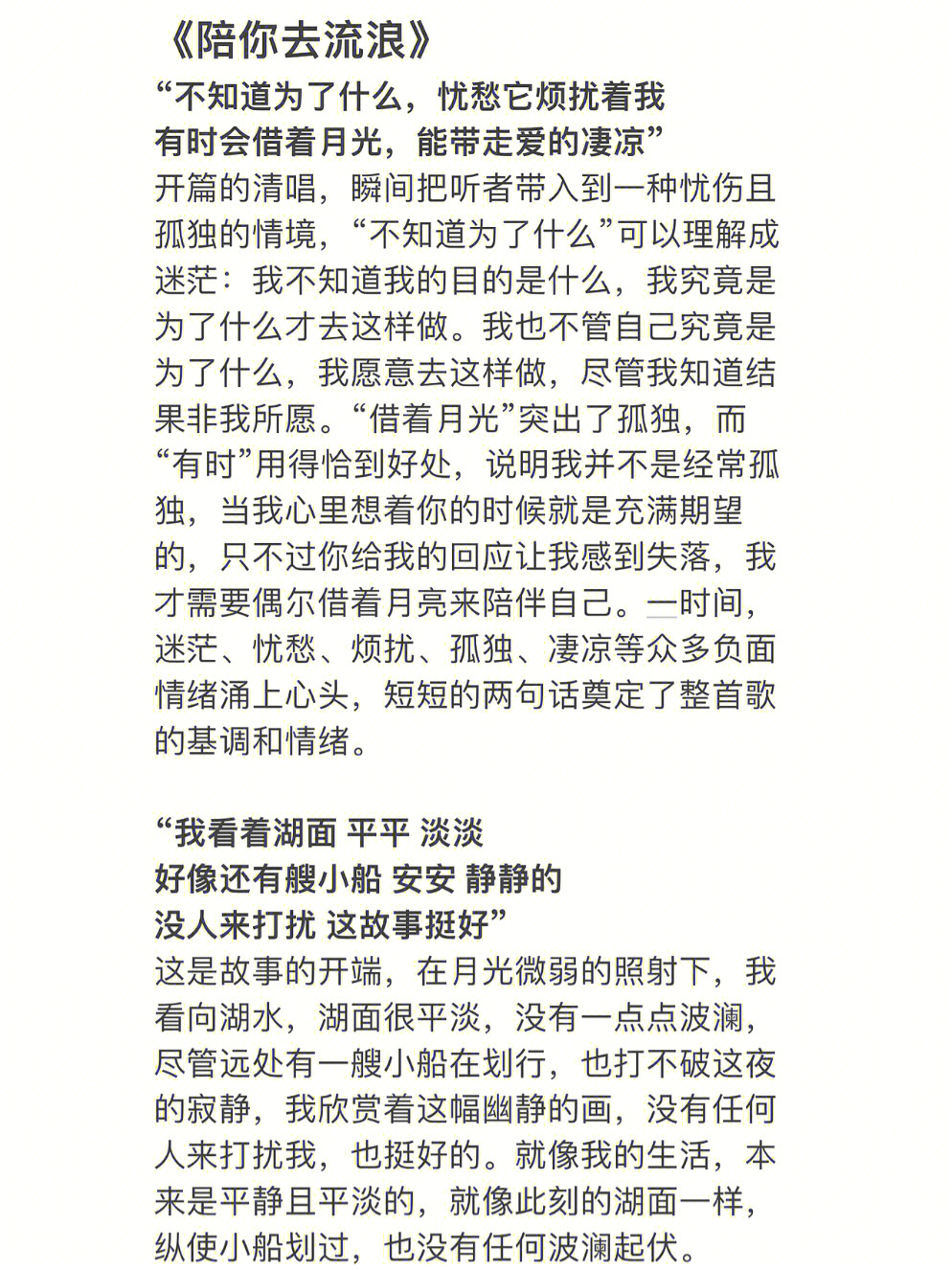 《陪你去流浪》

“不知道为了什么，忧愁它烦扰着我
有时会借着月光，能带走爱的凄凉”
开篇的清唱，瞬间把听者带入到一种忧伤且孤独的情境，“不知道为了什么”可以理解成迷茫：我不知道我的目的是什么，我究竟是为了什么才去这样做。我也不管自己究竟是为了什么，我愿意去这样做，尽管我知道结果非我所愿。“借着月光”突出了孤独，而“有时”用得恰到好处，说明我并不是经常孤独，当我心里想着你的时候就是充满期望的，只不过你给我的回应让我感到失落，我才需要偶尔借着月亮来陪伴自己。一时间，迷茫、忧愁、烦扰、孤独、凄凉等众多负面情绪涌上心头，短短的两句话奠定了整首歌的基调和情绪。

“我看着湖面 平平 淡淡
好像还有艘小船 安安 静静的
没人来打扰 这故事挺好”
这是故事的开端，在月光微弱的照射下，我看向湖水，湖面很平淡，没有一点点波澜，尽管远处有一艘小船在划行，也打不破这夜的寂静，我欣赏着这幅幽静的画，没有任何人来打扰我，也挺好的。就像我的生活，本来是平静且平淡的，就像此刻的湖面一样，纵使小船划过，也没有任何波澜起伏。